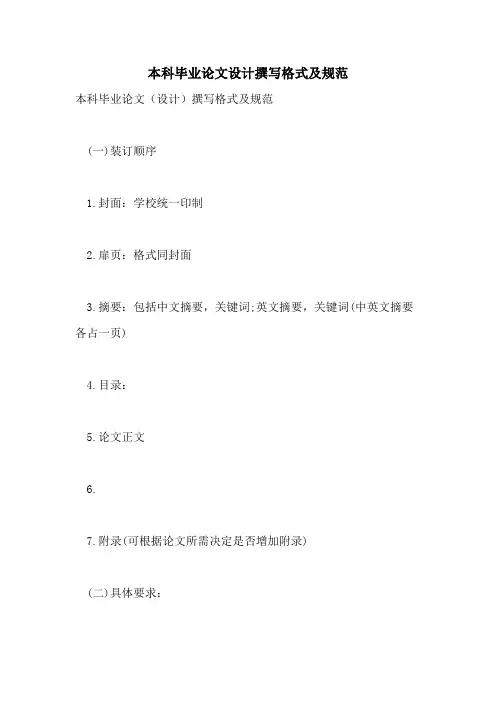 本科毕业论文设计撰写格式及规范

本科毕业论文（设计）撰写格式及规范

(一)装订顺序

1.封面：学校统一印制

2.扉页：格式同封面

3.摘要：包括中文摘要，关键词;英文摘要，关键词(中英文摘要各占一页)

4.目录：

5.论文正文

6.

7.附录(可根据论文所需决定是否增加附录)

(二)具体要求：